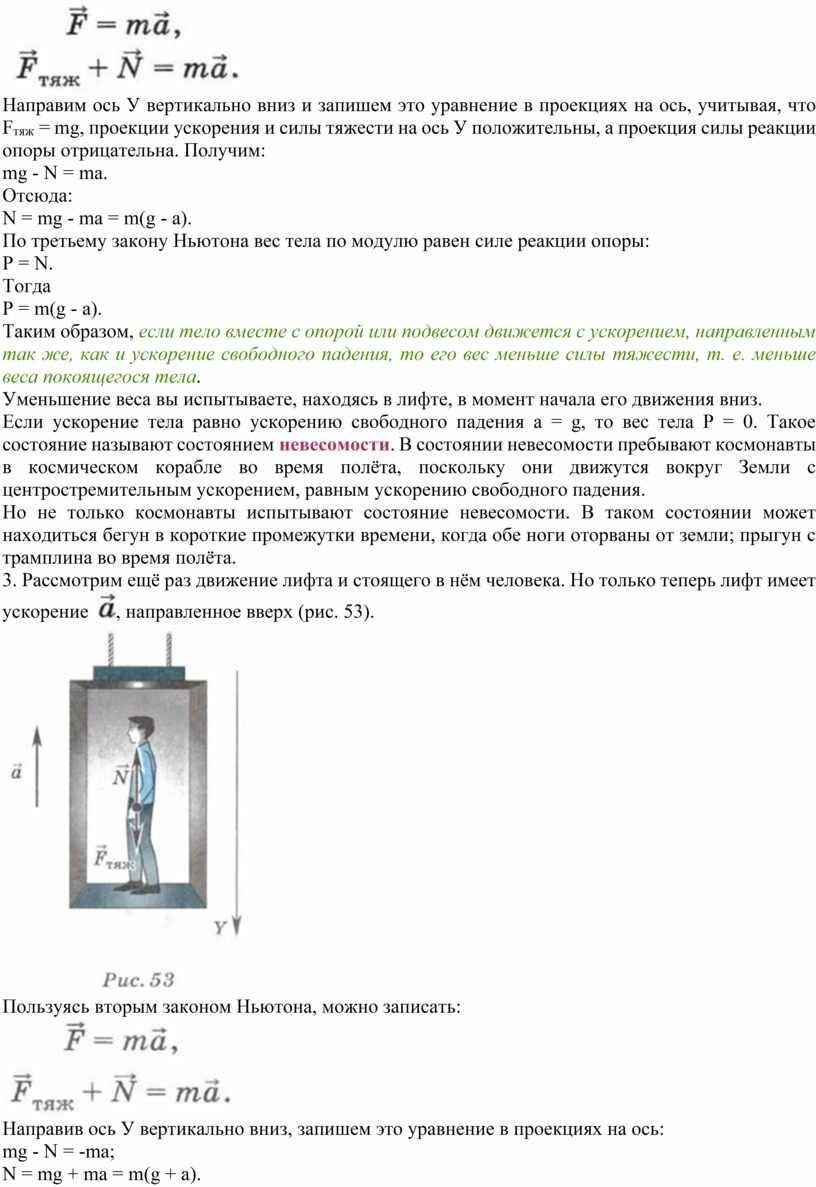 $\vec{F} = m\vec{a}$,

$\vec{F}_{тяж} + \vec{N} = m\vec{a}$.

Направим ось У вертикально вниз и запишем это уравнение в проекциях на ось, учитывая, что $F_{тяж}$ = mg, проекции ускорения и силы тяжести на ось У положительны, а проекция силы реакции опоры отрицательна. Получим:
mg - N = ma.
Отсюда:
N = mg - ma = m(g - a).
По третьему закону Ньютона вес тела по модулю равен силе реакции опоры:
P = N.
Тогда
P = m(g - a).
Таким образом, если тело вместе с опорой или подвесом движется с ускорением, направленным так же, как и ускорение свободного падения, то его вес меньше силы тяжести, т. е. меньше веса покоящегося тела.
Уменьшение веса вы испытываете, находясь в лифте, в момент начала его движения вниз.
Если ускорение тела равно ускорению свободного падения a = g, то вес тела P = 0. Такое состояние называют состоянием невесомости. В состоянии невесомости пребывают космонавты в космическом корабле во время полёта, поскольку они движутся вокруг Земли с центростремительным ускорением, равным ускорению свободного падения.
Но не только космонавты испытывают состояние невесомости. В таком состоянии может находиться бегун в короткие промежутки времени, когда обе ноги оторваны от земли; прыгун с трамплина во время полёта.
3. Рассмотрим ещё раз движение лифта и стоящего в нём человека. Но только теперь лифт имеет ускорение $\vec{a}$, направленное вверх (рис. 53).

$\vec{a}$
$\vec{N}$
$\vec{F}_{тяж}$
Y

Рис. 53

Пользуясь вторым законом Ньютона, можно записать:

$\vec{F} = m\vec{a}$,

$\vec{F}_{тяж} + \vec{N} = m\vec{a}$.

Направив ось У вертикально вниз, запишем это уравнение в проекциях на ось:
mg - N = -ma;
N = mg + ma = m(g + a).